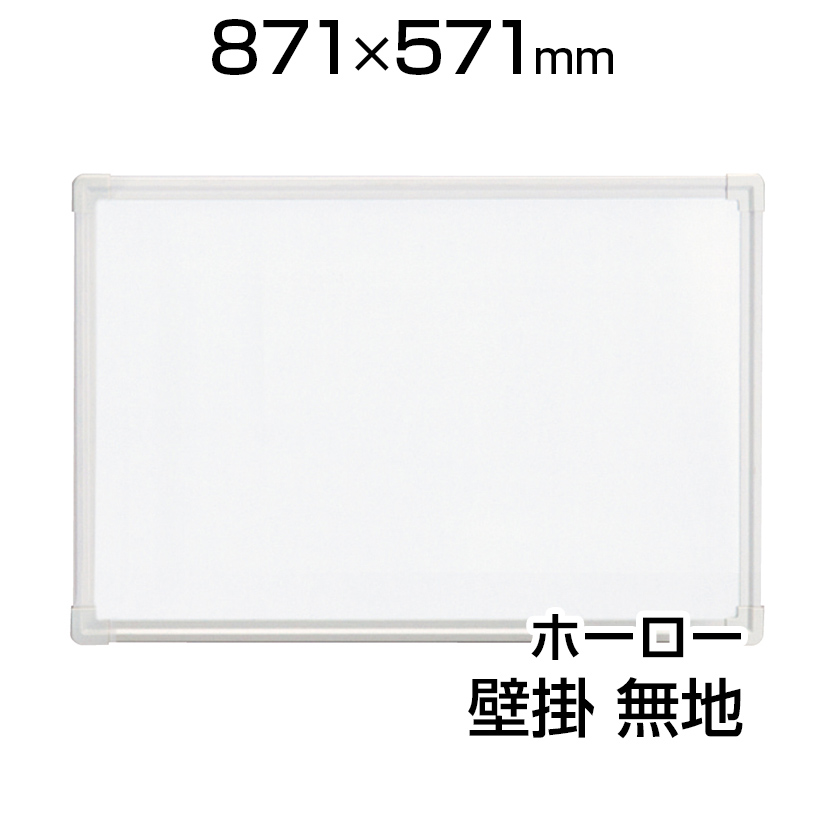 871×571mm

ホーロー
壁掛 無地